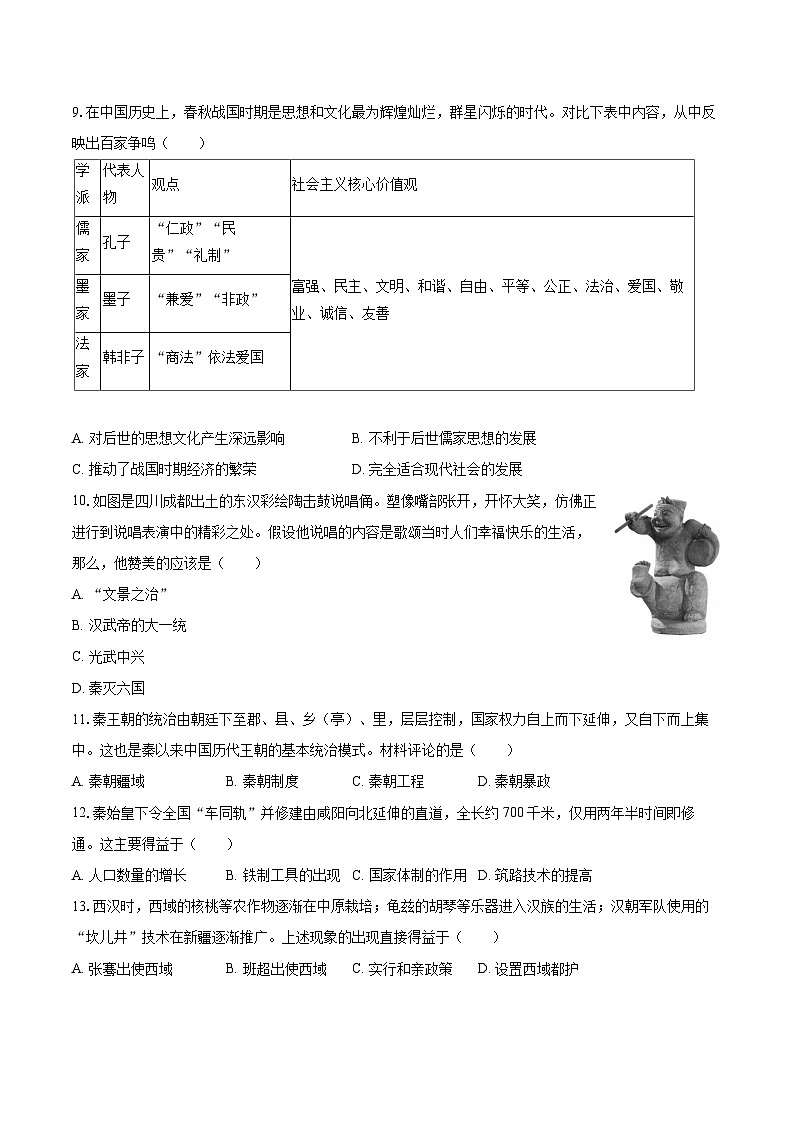 9. 在中国历史上，春秋战国时期是思想和文化最为辉煌灿烂，群星闪烁的时代。对比下表中内容，从中反映出百家争鸣（　　）

| 学派 | 代表人物 | 观点 | 社会主义核心价值观 |
|---|---|---|---|
| 儒家 | 孔子 | “仁政”“民贵”“礼制” | 富强、民主、文明、和谐、自由、平等、公正、法治、爱国、敬业、诚信、友善 |
| 墨家 | 墨子 | “兼爱”“非政” | |
| 法家 | 韩非子 | “商法”依法爱国 | |

A. 对后世的思想文化产生深远影响　　B. 不利于后世儒家思想的发展
C. 推动了战国时期经济的繁荣　　D. 完全适合现代社会的发展

10. 如图是四川成都出土的东汉彩绘陶击鼓说唱俑。塑像嘴部张开，开怀大笑，仿佛正进行到说唱表演中的精彩之处。假设他说唱的内容是歌颂当时人们幸福快乐的生活，那么，他赞美的应该是（　　）
A. “文景之治”
B. 汉武帝的大一统
C. 光武中兴
D. 秦灭六国

11. 秦王朝的统治由朝廷下至郡、县、乡（亭）、里，层层控制，国家权力自上而下延伸，又自下而上集中。这也是秦以来中国历代王朝的基本统治模式。材料评论的是（　　）
A. 秦朝疆域　　B. 秦朝制度　　C. 秦朝工程　　D. 秦朝暴政

12. 秦始皇下令全国“车同轨”并修建由咸阳向北延伸的直道，全长约 700 千米，仅用两年半时间即修通。这主要得益于（　　）
A. 人口数量的增长　B. 铁制工具的出现　C. 国家体制的作用　D. 筑路技术的提高

13. 西汉时，西域的核桃等农作物逐渐在中原栽培；龟兹的胡琴等乐器进入汉族的生活；汉朝军队使用的“坎儿井”技术在新疆逐渐推广。上述现象的出现直接得益于（　　）
A. 张骞出使西域　　B. 班超出使西域　C. 实行和亲政策　D. 设置西域都护